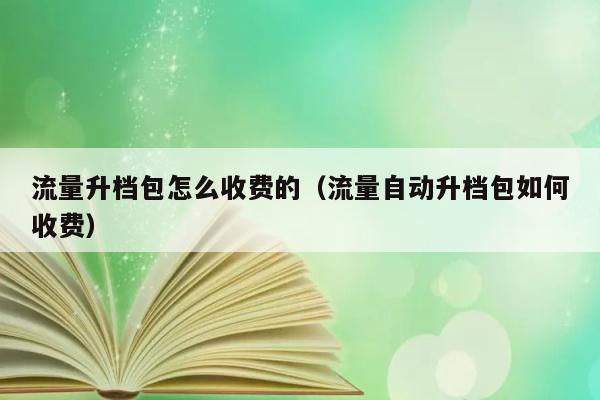 流量升档包怎么收费的（流量自动升档包如何收费）